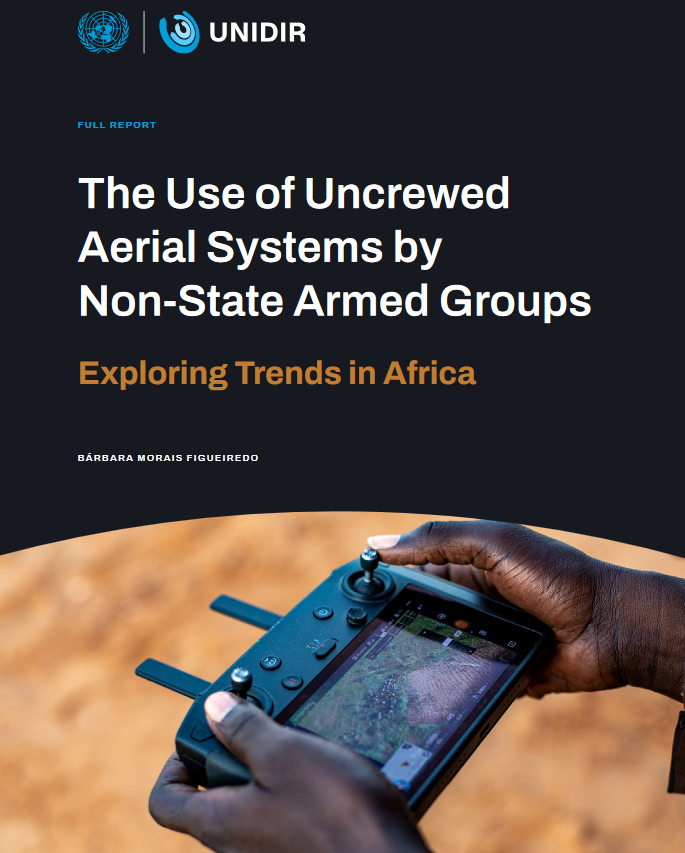 UNIDIR

FULL REPORT

The Use of Uncrewed Aerial Systems by Non-State Armed Groups

Exploring Trends in Africa

BÁRBARA MORAIS FIGUEIREDO